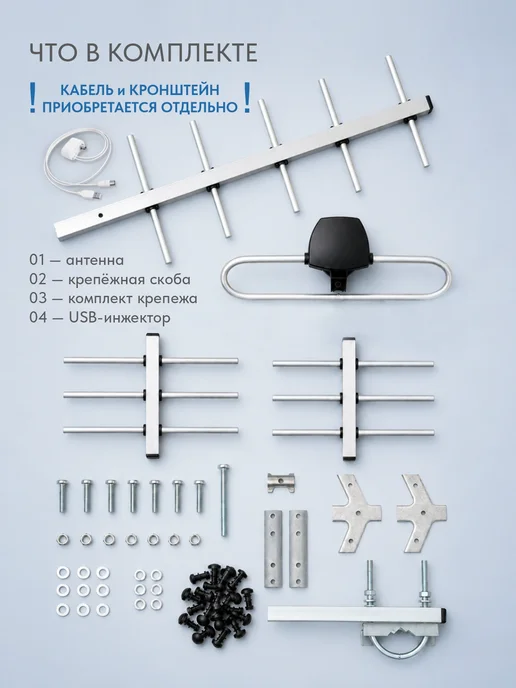 ЧТО В КОМПЛЕКТЕ

! КАБЕЛЬ и КРОНШТЕЙН ПРИОБРЕТАЕТСЯ ОТДЕЛЬНО !

01 — антенна
02 — крепёжная скоба
03 — комплект крепежа
04 — USB-инжектор